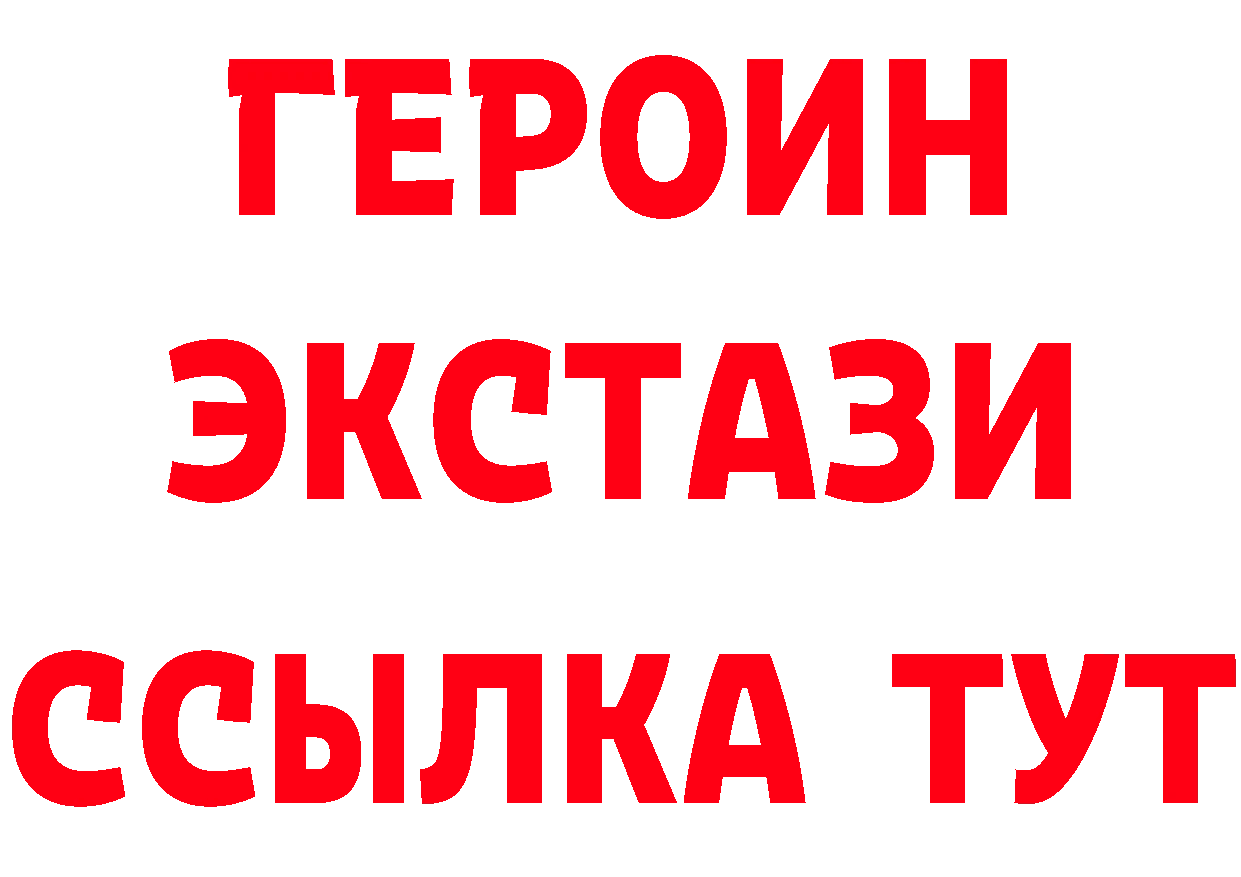 ГЕРОИН ЭКСТАЗИ ССЫЛКА ТУТ